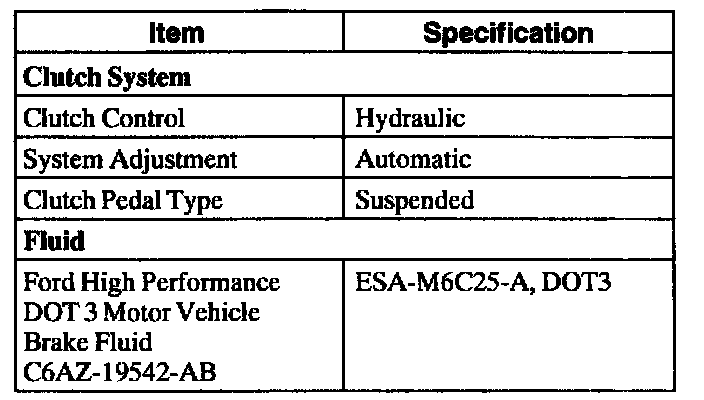 | Item | Specification |
|---|---|
| **Clutch System** | |
| Clutch Control | Hydraulic |
| System Adjustment | Automatic |
| Clutch Pedal Type | Suspended |
| **Fluid** | |
| Ford High Performance DOT 3 Motor Vehicle Brake Fluid C6AZ-19542-AB | ESA-M6C25-A, DOT3 |